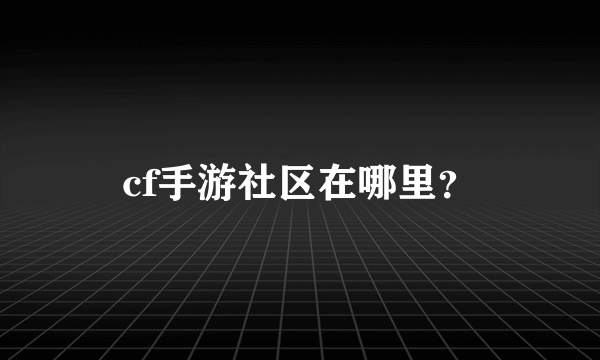 cf手游社区在哪里？